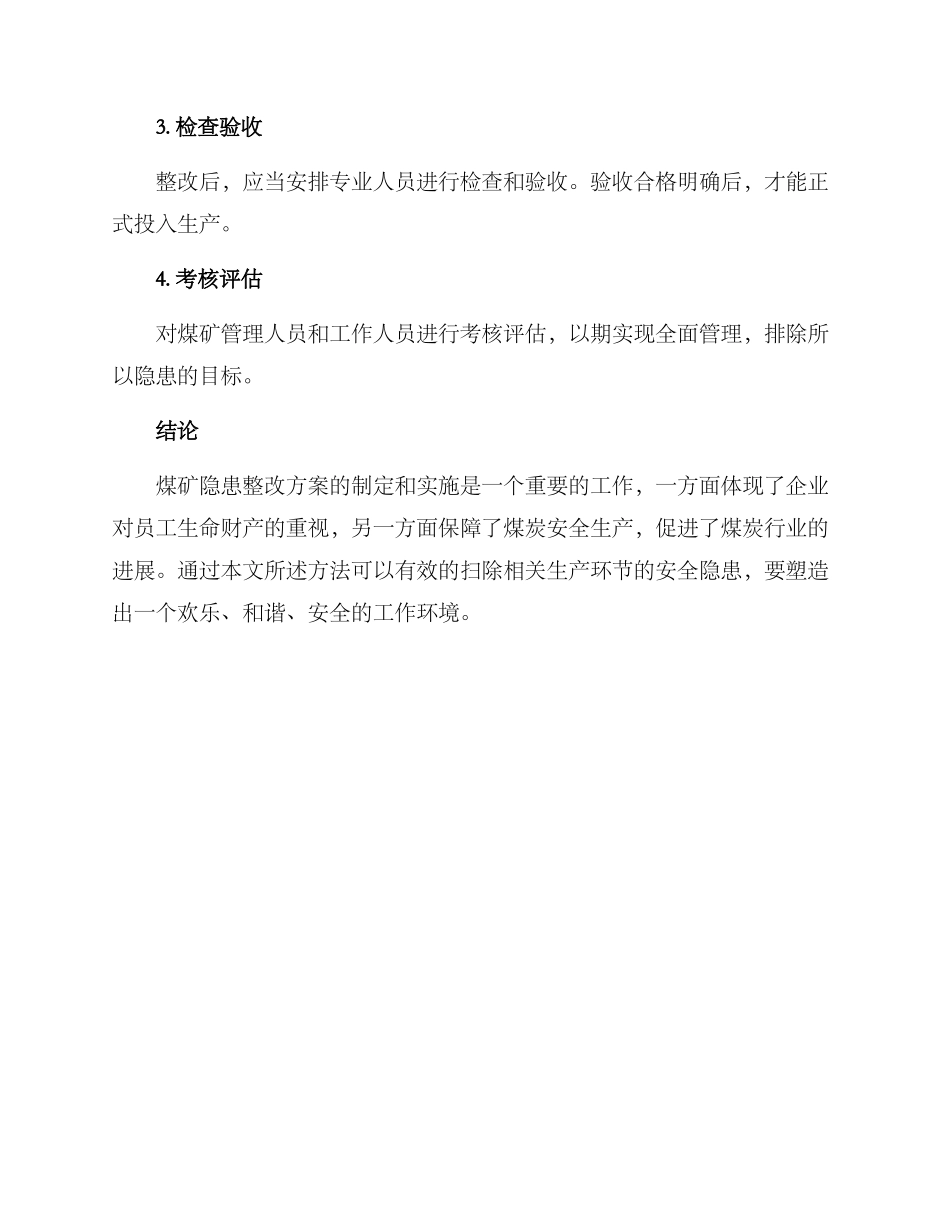 3. 检查验收

整改后，应当安排专业人员进行检查和验收。验收合格明确后，才能正式投入生产。

4. 考核评估

对煤矿管理人员和工作人员进行考核评估，以期实现全面管理，排除所以隐患的目标。

结论

煤矿隐患整改方案的制定和实施是一个重要的工作，一方面体现了企业对员工生命财产的重视，另一方面保障了煤炭安全生产，促进了煤炭行业的进展。通过本文所述方法可以有效的扫除相关生产环节的安全隐患，要塑造出一个欢乐、和谐、安全的工作环境。